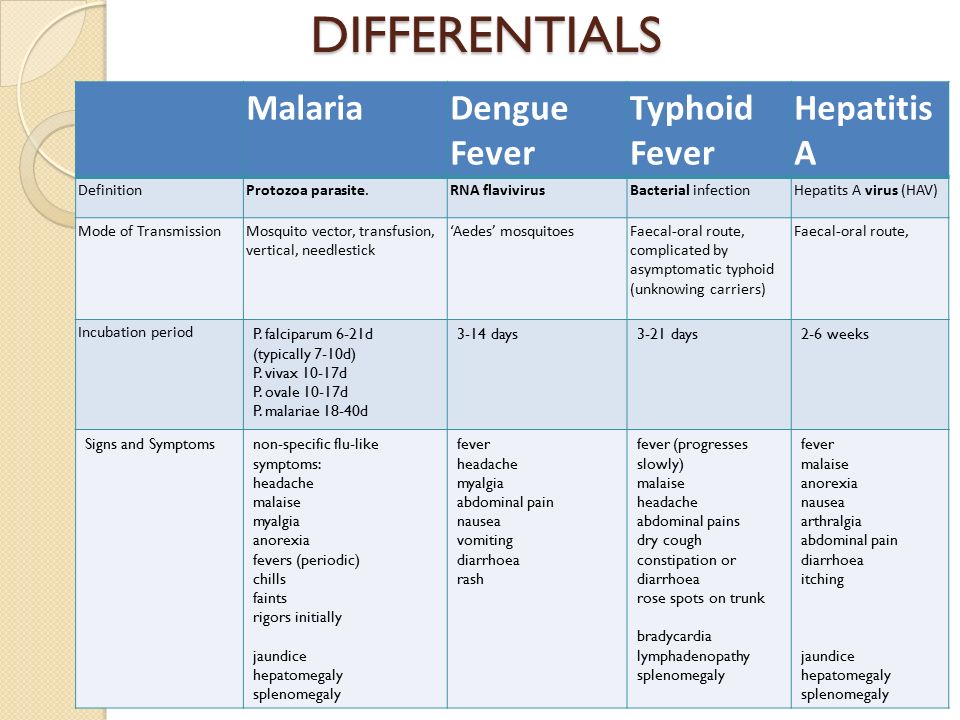 DIFFERENTIALS

|  | Malaria | Dengue Fever | Typhoid Fever | Hepatitis A |
|---|---|---|---|---|
| Definition | Protozoa parasite. | RNA flavivirus | Bacterial infection | Hepatits A virus (HAV) |
| Mode of Transmission | Mosquito vector, transfusion, vertical, needlestick | 'Aedes' mosquitoes | Faecal-oral route, complicated by asymptomatic typhoid (unknowing carriers) | Faecal-oral route, |
| Incubation period | P. falciparum 6-21d (typically 7-10d) P. vivax 10-17d P. ovale 10-17d P. malariae 18-40d | 3-14 days | 3-21 days | 2-6 weeks |
| Signs and Symptoms | non-specific flu-like symptoms: headache malaise myalgia anorexia fevers (periodic) chills faints rigors initially jaundice hepatomegaly splenomegaly | fever headache myalgia abdominal pain nausea vomiting diarrhoea rash | fever (progresses slowly) malaise headache abdominal pains dry cough constipation or diarrhoea rose spots on trunk bradycardia lymphadenopathy splenomegaly | fever malaise anorexia nausea arthralgia abdominal pain diarrhoea itching jaundice hepatomegaly splenomegaly |